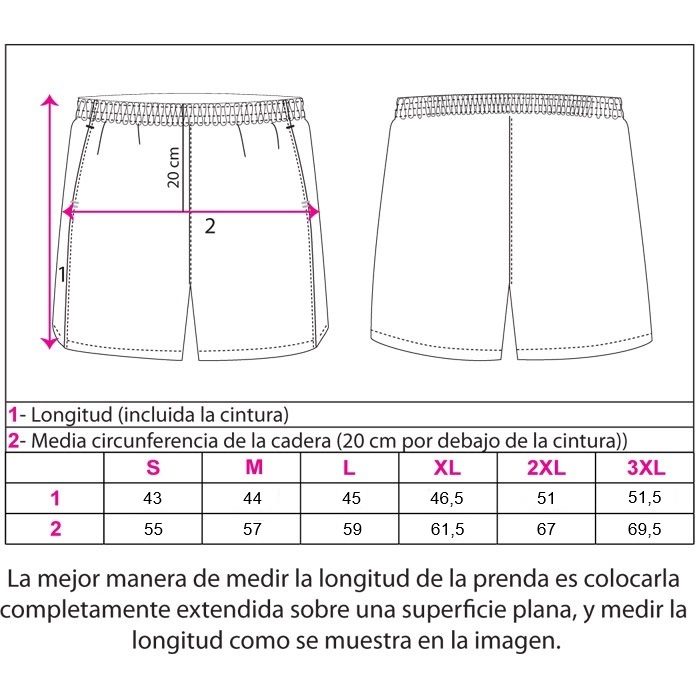 20 cm

2

1

1- Longitud (incluida la cintura)

2- Media circunferencia de la cadera (20 cm por debajo de la cintura))

| | S | M | L | XL | 2XL | 3XL |
|---|---|---|---|---|---|---|
| 1 | 43 | 44 | 45 | 46,5 | 51 | 51,5 |
| 2 | 55 | 57 | 59 | 61,5 | 67 | 69,5 |

La mejor manera de medir la longitud de la prenda es colocarla completamente extendida sobre una superficie plana, y medir la longitud como se muestra en la imagen.